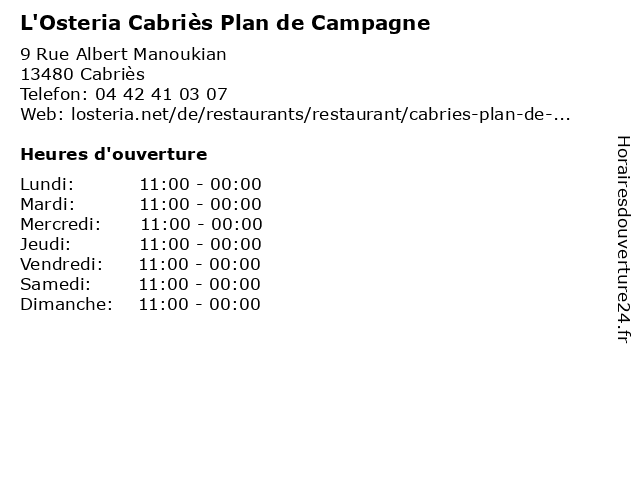 L'Osteria Cabriès Plan de Campagne
9 Rue Albert Manoukian
13480 Cabriès
Telefon: 04 42 41 03 07
Web: losteria.net/de/restaurants/restaurant/cabries-plan-de-...

Heures d'ouverture

| | |
|---|---|
| Lundi: | 11:00 - 00:00 |
| Mardi: | 11:00 - 00:00 |
| Mercredi: | 11:00 - 00:00 |
| Jeudi: | 11:00 - 00:00 |
| Vendredi: | 11:00 - 00:00 |
| Samedi: | 11:00 - 00:00 |
| Dimanche: | 11:00 - 00:00 |

Horairesdouverture24.fr